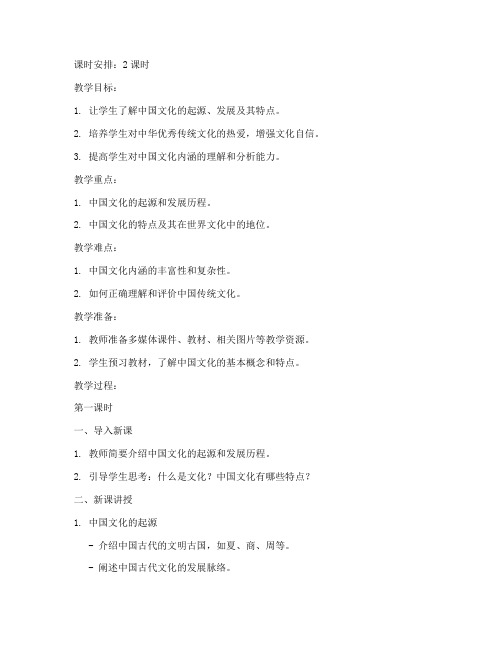 课时安排：2 课时

教学目标：

1. 让学生了解中国文化的起源、发展及其特点。

2. 培养学生对中华优秀传统文化的热爱，增强文化自信。

3. 提高学生对中国文化内涵的理解和分析能力。

教学重点：

1. 中国文化的起源和发展历程。

2. 中国文化的特点及其在世界文化中的地位。

教学难点：

1. 中国文化内涵的丰富性和复杂性。

2. 如何正确理解和评价中国传统文化。

教学准备：

1. 教师准备多媒体课件、教材、相关图片等教学资源。

2. 学生预习教材，了解中国文化的基本概念和特点。

教学过程：

第一课时

一、导入新课

1. 教师简要介绍中国文化的起源和发展历程。

2. 引导学生思考：什么是文化？中国文化有哪些特点？

二、新课讲授

1. 中国文化的起源

- 介绍中国古代的文明古国，如夏、商、周等。

- 阐述中国古代文化的发展脉络。